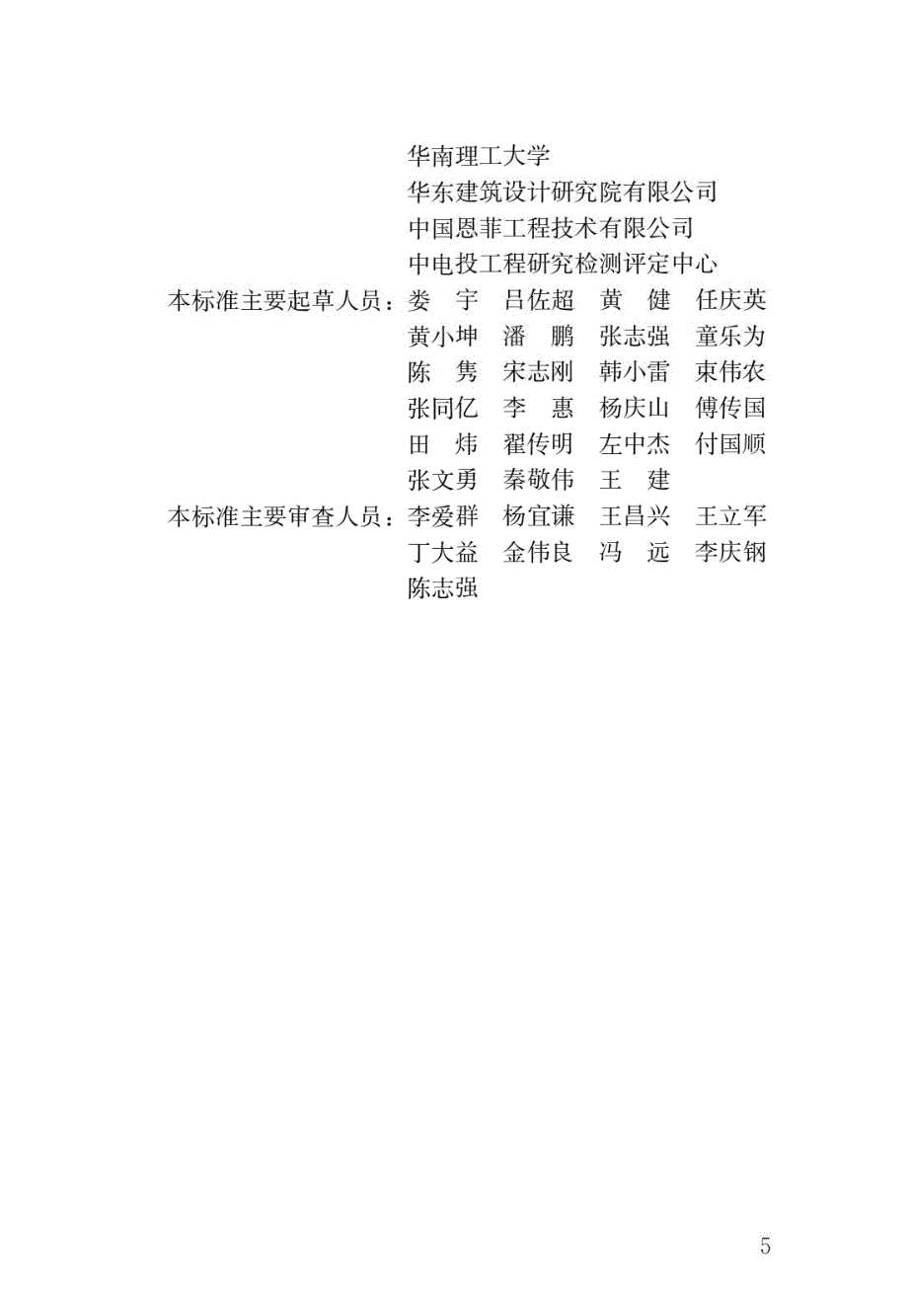 华南理工大学
华东建筑设计研究院有限公司
中国恩菲工程技术有限公司
中电投工程研究检测评定中心

本标准主要起草人员：娄　宇　吕佐超　黄　健　任庆英
黄小坤　潘　鹏　张志强　童乐为
陈　隽　宋志刚　韩小雷　束伟农
张同亿　李　惠　杨庆山　傅传国
田　炜　翟传明　左中杰　付国顺
张文勇　秦敬伟　王　建

本标准主要审查人员：李爱群　杨宜谦　王昌兴　王立军
丁大益　金伟良　冯　远　李庆钢
陈志强

5